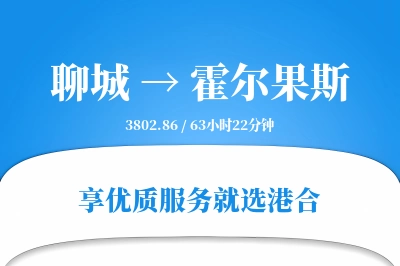 聊城 → 霍尔果斯

3802.86 / 63小时22分钟

享优质服务就选港合